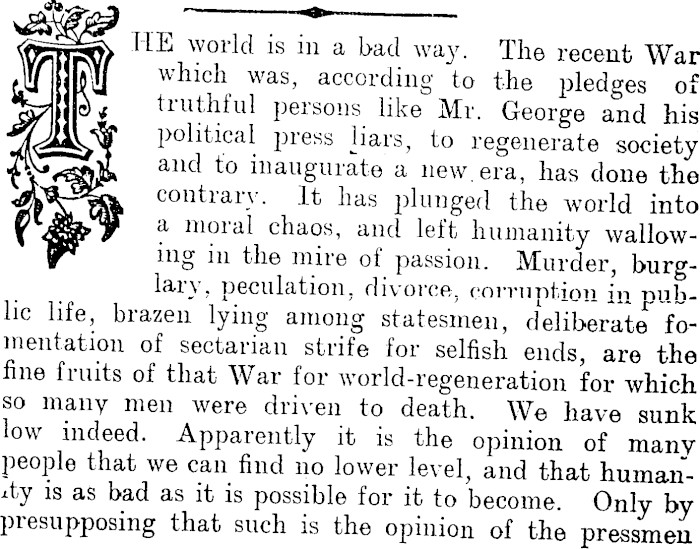 THE world is in a bad way. The recent War which was, according to the pledges of truthful persons like Mr. George and his political press liars, to regenerate society and to inaugurate a new era, has done the contrary. It has plunged the world into a moral chaos, and left humanity wallowing in the mire of passion. Murder, burglary, peculation, divorce, corruption in public life, brazen lying among statesmen, deliberate fomentation of sectarian strife for selfish ends, are the fine fruits of that War for world-regeneration for which so many men were driven to death. We have sunk low indeed. Apparently it is the opinion of many people that we can find no lower level, and that humanity is as bad as it is possible for it to become. Only by presupposing that such is the opinion of the pressmen